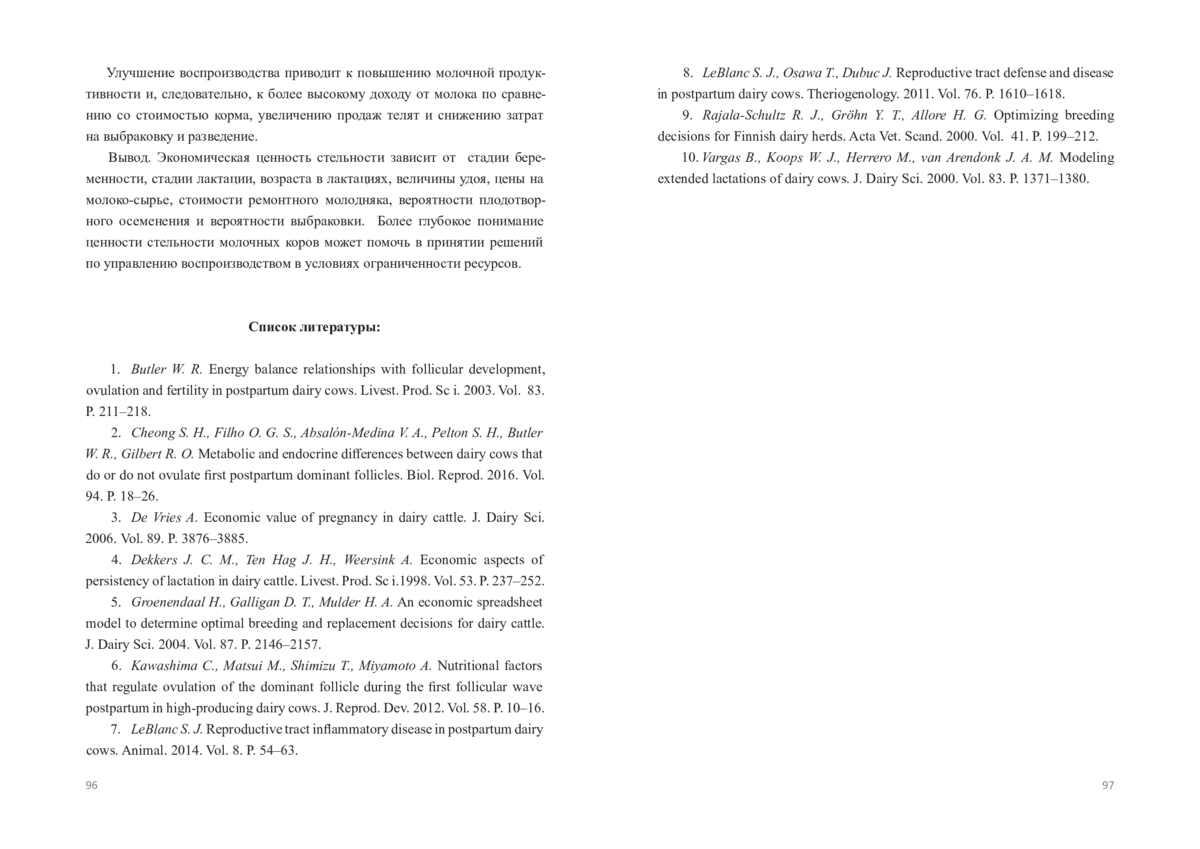 Улучшение воспроизводства приводит к повышению молочной продуктивности и, следовательно, к более высокому доходу от молока по сравнению со стоимостью корма, увеличению продаж телят и снижению затрат на выбраковку и разведение.

Вывод. Экономическая ценность стельности зависит от стадии беременности, стадии лактации, возраста в лактациях, величины удоя, цены на молоко-сырье, стоимости ремонтного молодняка, вероятности плодотворного осеменения и вероятности выбраковки. Более глубокое понимание ценности стельности молочных коров может помочь в принятии решений по управлению воспроизводством в условиях ограниченности ресурсов.

Список литературы:

1. Butler W. R. Energy balance relationships with follicular development, ovulation and fertility in postpartum dairy cows. Livest. Prod. Sc i. 2003. Vol. 83. P. 211–218.

2. Cheong S. H., Filho O. G. S., Absalón-Medina V. A., Pelton S. H., Butler W. R., Gilbert R. O. Metabolic and endocrine differences between dairy cows that do or do not ovulate first postpartum dominant follicles. Biol. Reprod. 2016. Vol. 94. P. 18–26.

3. De Vries A. Economic value of pregnancy in dairy cattle. J. Dairy Sci. 2006. Vol. 89. P. 3876–3885.

4. Dekkers J. C. M., Ten Hag J. H., Weersink A. Economic aspects of persistency of lactation in dairy cattle. Livest. Prod. Sc i.1998. Vol. 53. P. 237–252.

5. Groenendaal H., Galligan D. T., Mulder H. A. An economic spreadsheet model to determine optimal breeding and replacement decisions for dairy cattle. J. Dairy Sci. 2004. Vol. 87. P. 2146–2157.

6. Kawashima C., Matsui M., Shimizu T., Miyamoto A. Nutritional factors that regulate ovulation of the dominant follicle during the first follicular wave postpartum in high-producing dairy cows. J. Reprod. Dev. 2012. Vol. 58. P. 10–16.

7. LeBlanc S. J. Reproductive tract inflammatory disease in postpartum dairy cows. Animal. 2014. Vol. 8. P. 54–63.

96

8. LeBlanc S. J., Osawa T., Dubuc J. Reproductive tract defense and disease in postpartum dairy cows. Theriogenology. 2011. Vol. 76. P. 1610–1618.

9. Rajala-Schultz R. J., Gröhn Y. T., Allore H. G. Optimizing breeding decisions for Finnish dairy herds. Acta Vet. Scand. 2000. Vol. 41. P. 199–212.

10. Vargas B., Koops W. J., Herrero M., van Arendonk J. A. M. Modeling extended lactations of dairy cows. J. Dairy Sci. 2000. Vol. 83. P. 1371–1380.

97